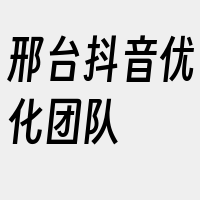 邢台抖音优化团队